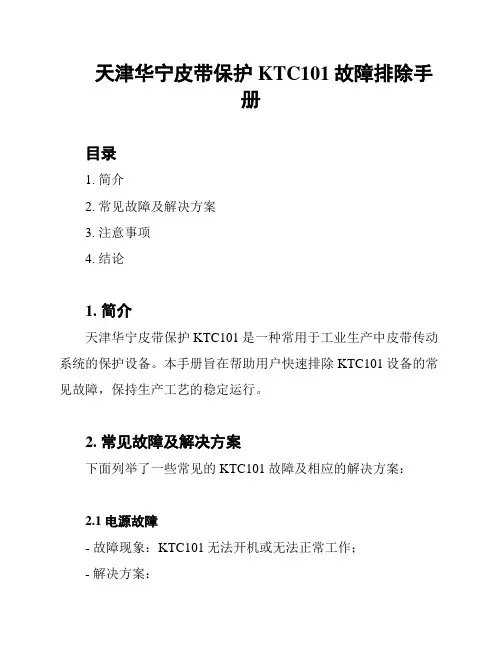 天津华宁皮带保护 KTC101 故障排除手册

目录

1. 简介

2. 常见故障及解决方案

3. 注意事项

4. 结论

1. 简介

天津华宁皮带保护 KTC101 是一种常用于工业生产中皮带传动系统的保护设备。本手册旨在帮助用户快速排除 KTC101 设备的常见故障，保持生产工艺的稳定运行。

2. 常见故障及解决方案

下面列举了一些常见的 KTC101 故障及相应的解决方案：

2.1 电源故障

- 故障现象：KTC101 无法开机或无法正常工作；

- 解决方案：